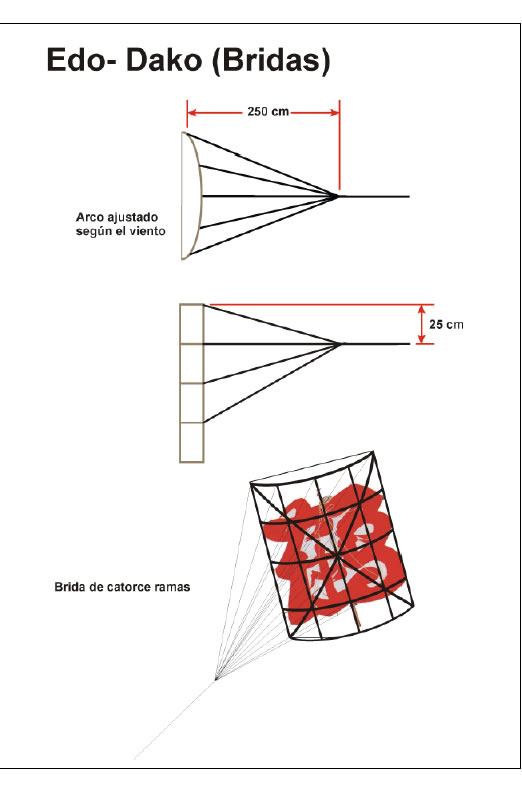 Edo- Dako (Bridas)

250 cm

Arco ajustado según el viento

25 cm

Brida de catorce ramas